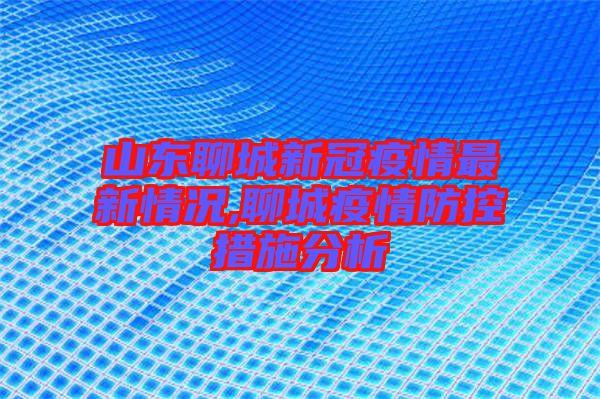 山东聊城新冠疫情最新情况,聊城疫情防控措施分析